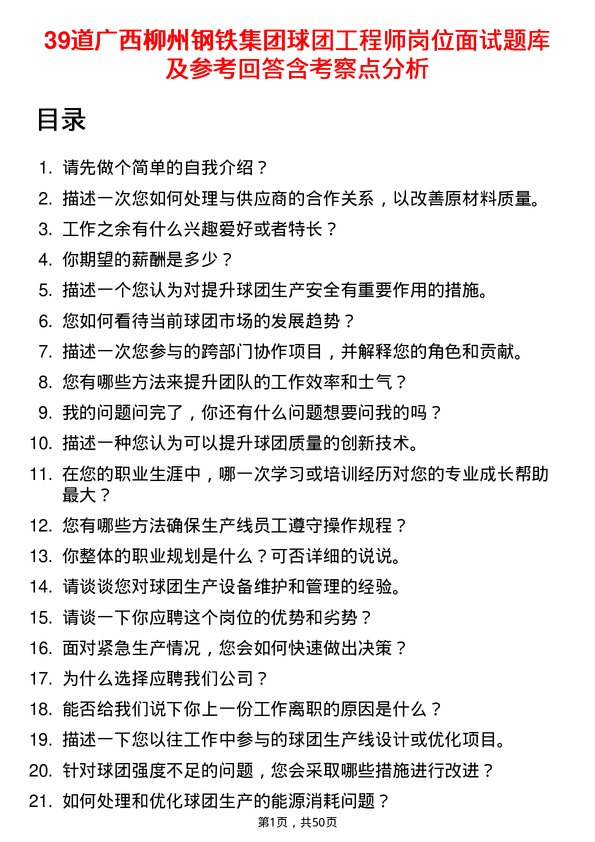 39道广西柳州钢铁集团球团工程师岗位面试题库及参考回答含考察点分析

目录

1. 请先做个简单的自我介绍？
2. 描述一次您如何处理与供应商的合作关系，以改善原材料质量。
3. 工作之余有什么兴趣爱好或者特长？
4. 你期望的薪酬是多少？
5. 描述一个您认为对提升球团生产安全有重要作用的措施。
6. 您如何看待当前球团市场的发展趋势？
7. 描述一次您参与的跨部门协作项目，并解释您的角色和贡献。
8. 您有哪些方法来提升团队的工作效率和士气？
9. 我的问题问完了，你还有什么问题想要问我的吗？
10. 描述一种您认为可以提升球团质量的创新技术。
11. 在您的职业生涯中，哪一次学习或培训经历对您的专业成长帮助最大？
12. 您有哪些方法确保生产线员工遵守操作规程？
13. 你整体的职业规划是什么？可否详细的说说。
14. 请谈谈您对球团生产设备维护和管理的经验。
15. 请谈一下你应聘这个岗位的优势和劣势？
16. 面对紧急生产情况，您会如何快速做出决策？
17. 为什么选择应聘我们公司？
18. 能否给我们说下你上一份工作离职的原因是什么？
19. 描述一下您以往工作中参与的球团生产线设计或优化项目。
20. 针对球团强度不足的问题，您会采取哪些措施进行改进？
21. 如何处理和优化球团生产的能源消耗问题？

第1页，共50页